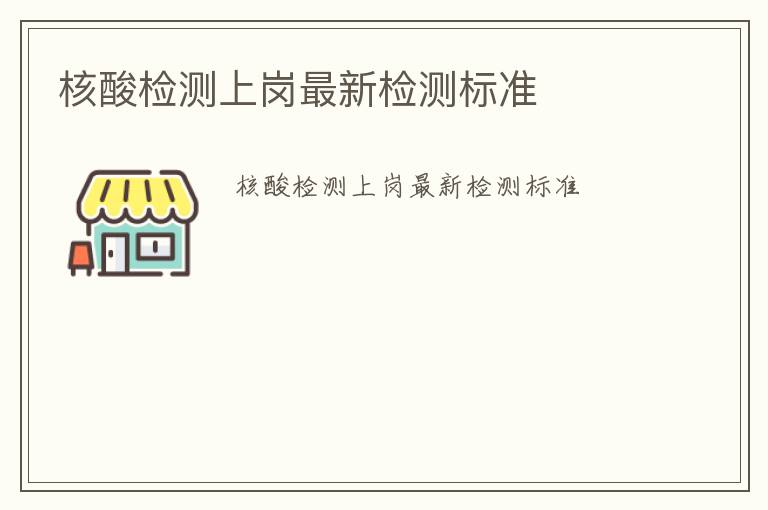 核酸检测上岗最新检测标准

核酸检测上岗最新检测标准